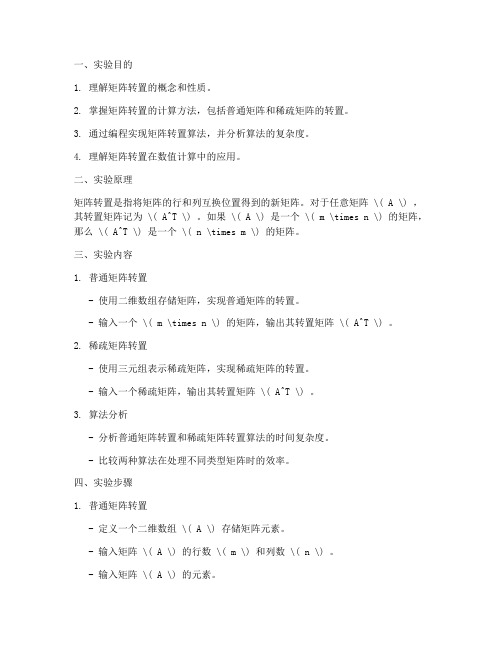 一、实验目的

1. 理解矩阵转置的概念和性质。

2. 掌握矩阵转置的计算方法，包括普通矩阵和稀疏矩阵的转置。

3. 通过编程实现矩阵转置算法，并分析算法的复杂度。

4. 理解矩阵转置在数值计算中的应用。

二、实验原理

矩阵转置是指将矩阵的行和列互换位置得到的新矩阵。对于任意矩阵 \( A \) ，其转置矩阵记为 \( A^T \) 。如果 \( A \) 是一个 \( m \times n \) 的矩阵，那么 \( A^T \) 是一个 \( n \times m \) 的矩阵。

三、实验内容

1. 普通矩阵转置

- 使用二维数组存储矩阵，实现普通矩阵的转置。

- 输入一个 \( m \times n \) 的矩阵，输出其转置矩阵 \( A^T \) 。

2. 稀疏矩阵转置

- 使用三元组表示稀疏矩阵，实现稀疏矩阵的转置。

- 输入一个稀疏矩阵，输出其转置矩阵 \( A^T \) 。

3. 算法分析

- 分析普通矩阵转置和稀疏矩阵转置算法的时间复杂度。

- 比较两种算法在处理不同类型矩阵时的效率。

四、实验步骤

1. 普通矩阵转置

- 定义一个二维数组 \( A \) 存储矩阵元素。

- 输入矩阵 \( A \) 的行数 \( m \) 和列数 \( n \) 。

- 输入矩阵 \( A \) 的元素。